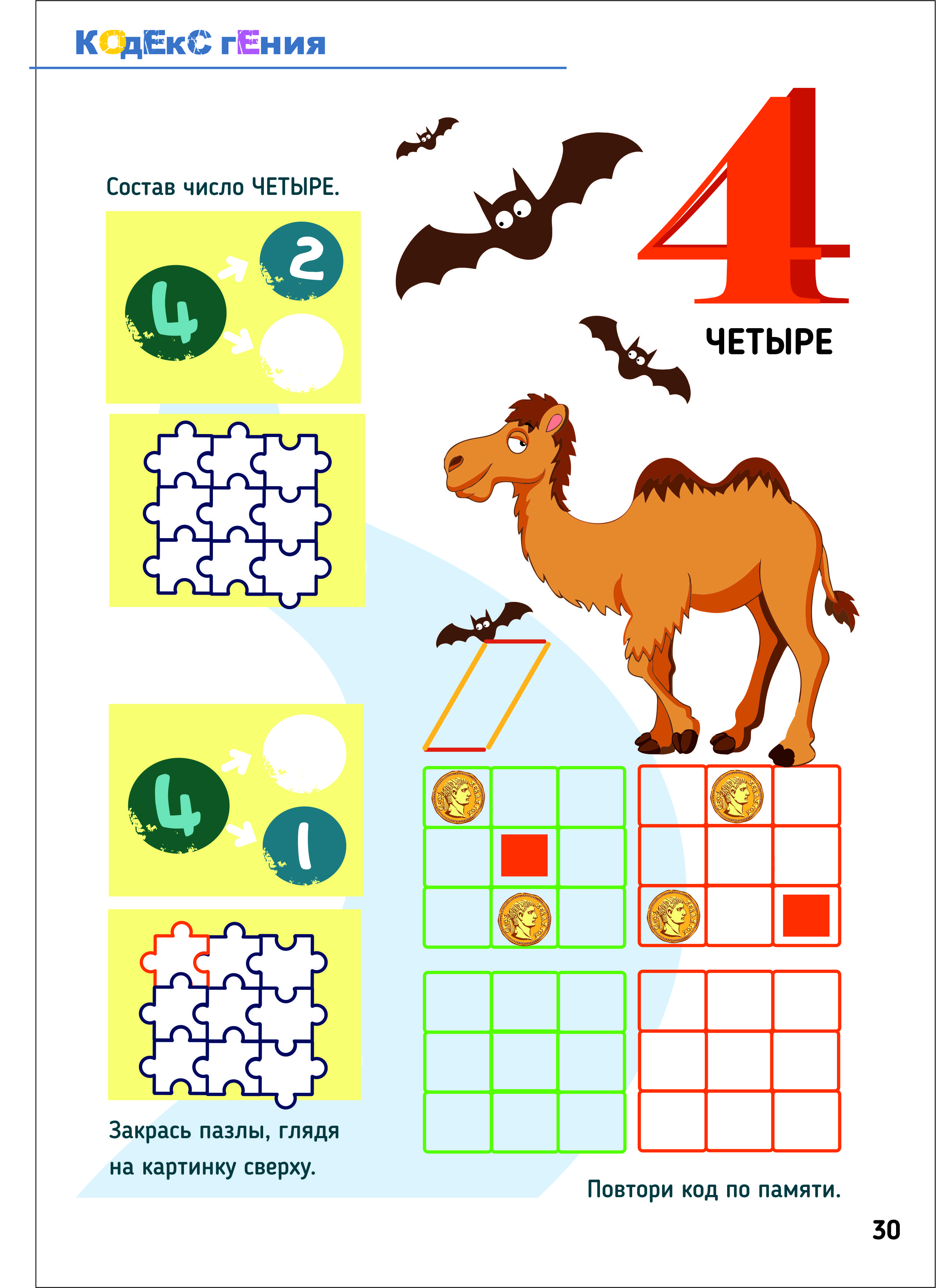 КОДЕКС ГЕНИЯ

Состав число ЧЕТЫРЕ.

4

2

4

ЧЕТЫРЕ

4

1

Закрась пазлы, глядя на картинку сверху.

Повтори код по памяти.

30